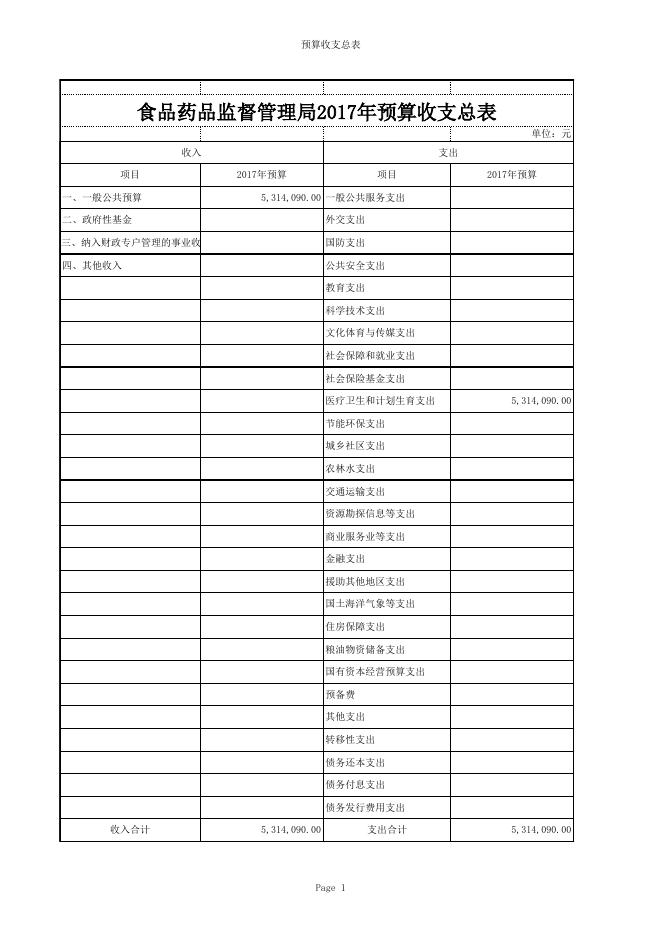 预算收支总表

食品药品监督管理局2017年预算收支总表

单位：元

| 收入 | | 支出 | |
|---|---|---|---|
| 项目 | 2017年预算 | 项目 | 2017年预算 |
| 一、一般公共预算 | 5,314,090.00 | 一般公共服务支出 | |
| 二、政府性基金 | | 外交支出 | |
| 三、纳入财政专户管理的事业收 | | 国防支出 | |
| 四、其他收入 | | 公共安全支出 | |
| | | 教育支出 | |
| | | 科学技术支出 | |
| | | 文化体育与传媒支出 | |
| | | 社会保障和就业支出 | |
| | | 社会保险基金支出 | |
| | | 医疗卫生和计划生育支出 | 5,314,090.00 |
| | | 节能环保支出 | |
| | | 城乡社区支出 | |
| | | 农林水支出 | |
| | | 交通运输支出 | |
| | | 资源勘探信息等支出 | |
| | | 商业服务业等支出 | |
| | | 金融支出 | |
| | | 援助其他地区支出 | |
| | | 国土海洋气象等支出 | |
| | | 住房保障支出 | |
| | | 粮油物资储备支出 | |
| | | 国有资本经营预算支出 | |
| | | 预备费 | |
| | | 其他支出 | |
| | | 转移性支出 | |
| | | 债务还本支出 | |
| | | 债务付息支出 | |
| | | 债务发行费用支出 | |
| 收入合计 | 5,314,090.00 | 支出合计 | 5,314,090.00 |

Page 1